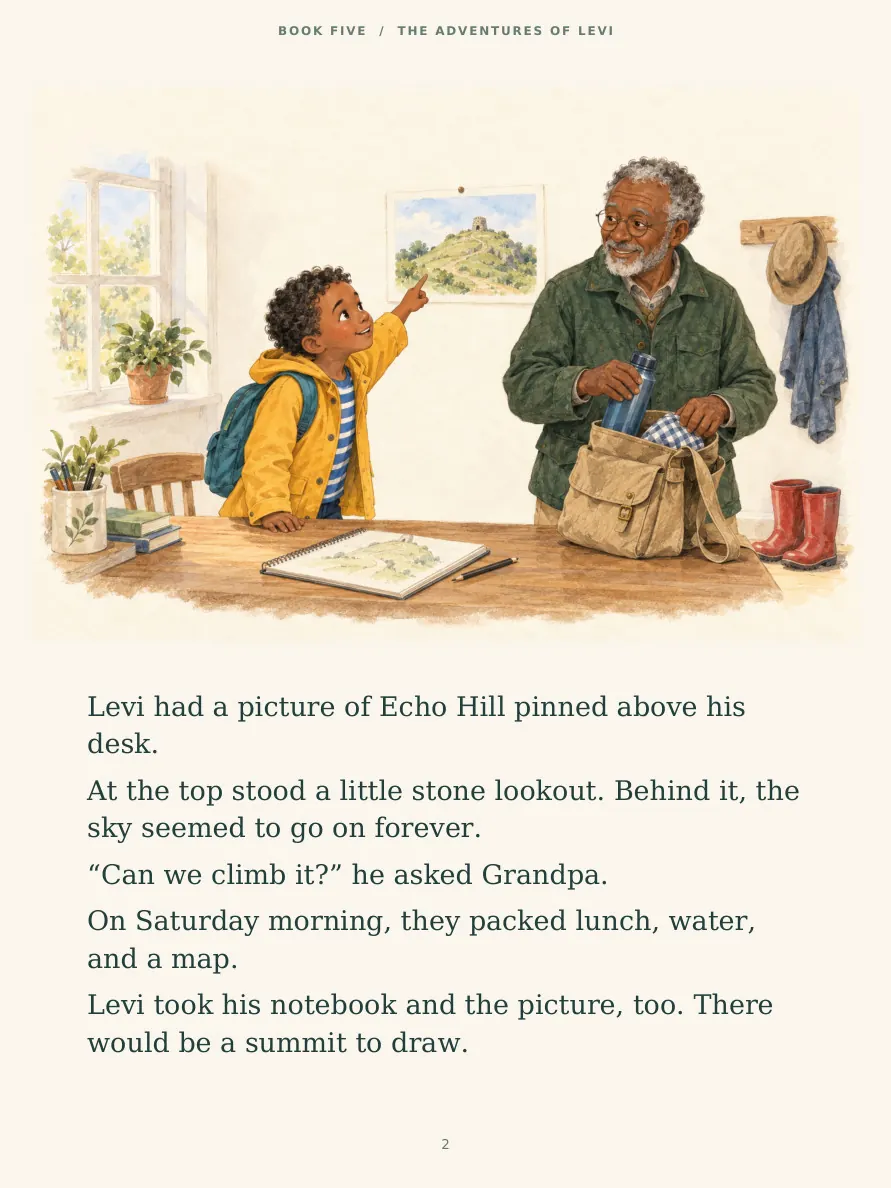 BOOK FIVE / THE ADVENTURES OF LEVI

Levi had a picture of Echo Hill pinned above his desk.

At the top stood a little stone lookout. Behind it, the sky seemed to go on forever.

“Can we climb it?” he asked Grandpa.

On Saturday morning, they packed lunch, water, and a map.

Levi took his notebook and the picture, too. There would be a summit to draw.

2